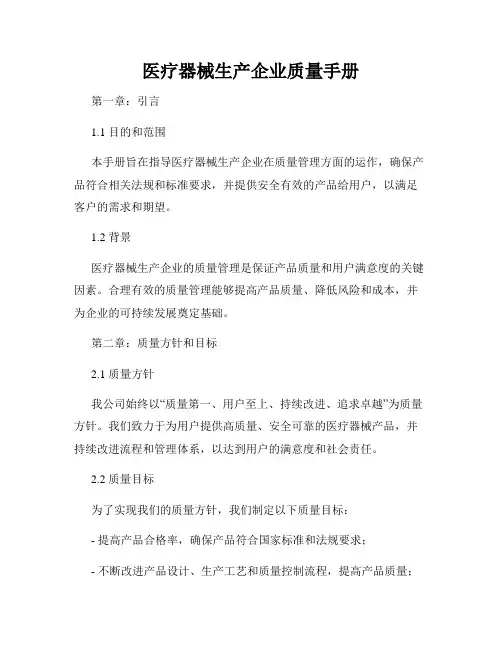 医疗器械生产企业质量手册

第一章：引言

1.1 目的和范围

本手册旨在指导医疗器械生产企业在质量管理方面的运作，确保产品符合相关法规和标准要求，并提供安全有效的产品给用户，以满足客户的需求和期望。

1.2 背景

医疗器械生产企业的质量管理是保证产品质量和用户满意度的关键因素。合理有效的质量管理能够提高产品质量、降低风险和成本，并为企业的可持续发展奠定基础。

第二章：质量方针和目标

2.1 质量方针

我公司始终以“质量第一、用户至上、持续改进、追求卓越”为质量方针。我们致力于为用户提供高质量、安全可靠的医疗器械产品，并持续改进流程和管理体系，以达到用户的满意度和社会责任。

2.2 质量目标

为了实现我们的质量方针，我们制定以下质量目标：

- 提高产品合格率，确保产品符合国家标准和法规要求；

- 不断改进产品设计、生产工艺和质量控制流程，提高产品质量；